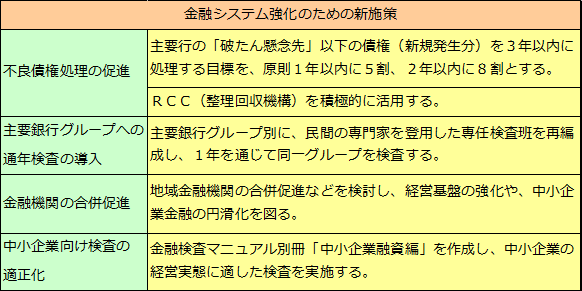 | 金融システム強化のための新施策 | |
|---|---|
| 不良債権処理の促進 | 主要行の「破たん懸念先」以下の債権（新規発生分）を３年以内に処理する目標を、原則１年以内に５割、２年以内に８割とする。 |
| | ＲＣＣ（整理回収機構）を積極的に活用する。 |
| 主要銀行グループへの通年検査の導入 | 主要銀行グループ別に、民間の専門家を登用した専任検査班を再編成し、１年を通じて同一グループを検査する。 |
| 金融機関の合併促進 | 地域金融機関の合併促進などを検討し、経営基盤の強化や、中小企業金融の円滑化を図る。 |
| 中小企業向け検査の適正化 | 金融検査マニュアル別冊「中小企業融資編」を作成し、中小企業の経営実態に適した検査を実施する。 |